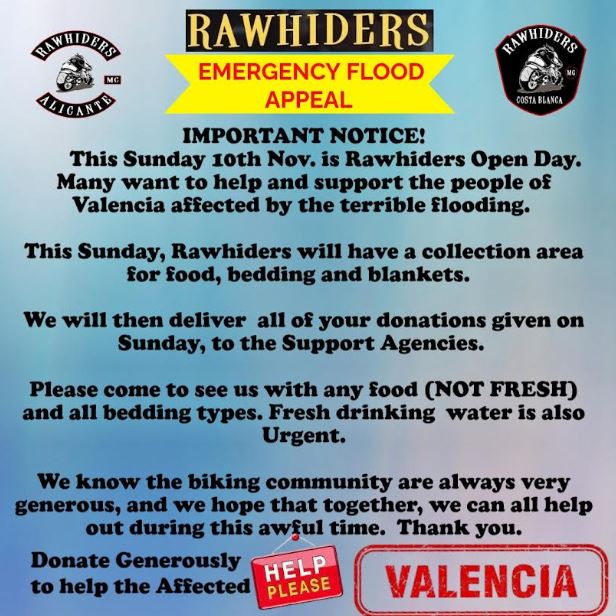 RAWHIDERS
MC
ALICANTE

RAWHIDERS

EMERGENCY FLOOD APPEAL

RAWHIDERS
MC
COSTA BLANCA

IMPORTANT NOTICE!
This Sunday 10th Nov. is Rawhiders Open Day. Many want to help and support the people of Valencia affected by the terrible flooding.

This Sunday, Rawhiders will have a collection area for food, bedding and blankets.

We will then deliver all of your donations given on Sunday, to the Support Agencies.

Please come to see us with any food (NOT FRESH) and all bedding types. Fresh drinking water is also Urgent.

We know the biking community are always very generous, and we hope that together, we can all help out during this awful time. Thank you.

Donate Generously
to help the Affected

HELP
PLEASE

VALENCIA